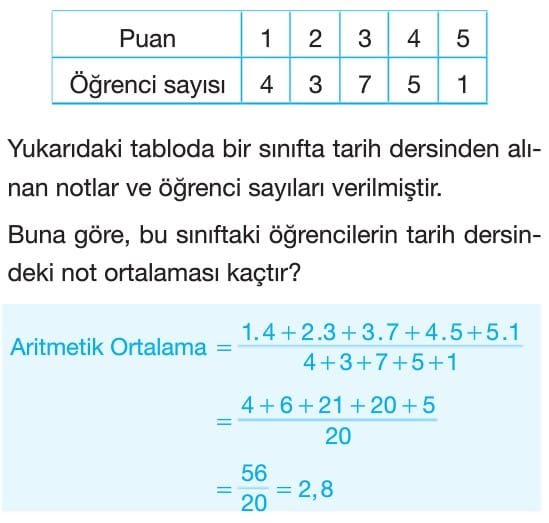 | Puan | 1 | 2 | 3 | 4 | 5 |
|---|---|---|---|---|---|
| Öğrenci sayısı | 4 | 3 | 7 | 5 | 1 |

Yukarıdaki tabloda bir sınıfta tarih dersinden alınan notlar ve öğrenci sayıları verilmiştir.

Buna göre, bu sınıftaki öğrencilerin tarih dersindeki not ortalaması kaçtır?

Aritmetik Ortalama $= \frac{1.4+2.3+3.7+4.5+5.1}{4+3+7+5+1}$

$= \frac{4+6+21+20+5}{20}$

$= \frac{56}{20} = 2,8$